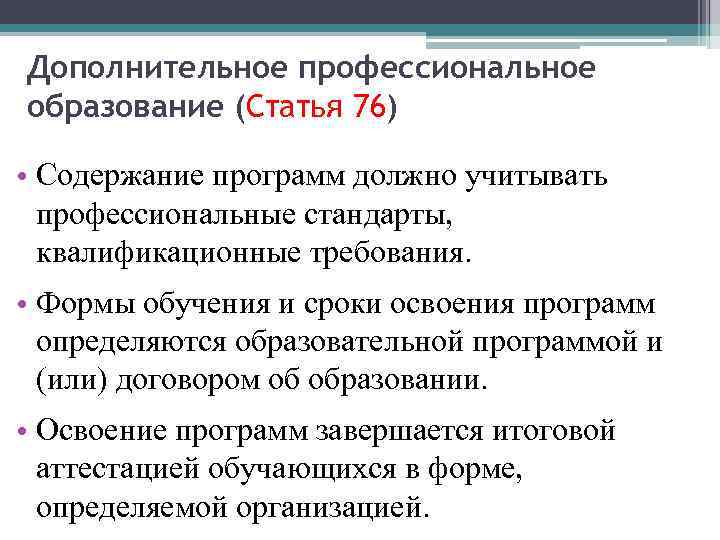 Дополнительное профессиональное образование (Статья 76)

• Содержание программ должно учитывать профессиональные стандарты, квалификационные требования.

• Формы обучения и сроки освоения программ определяются образовательной программой и (или) договором об образовании.

• Освоение программ завершается итоговой аттестацией обучающихся в форме, определяемой организацией.